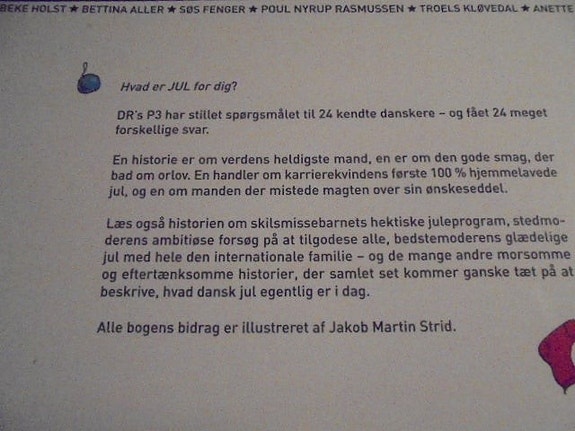 BEKE HOLST ★ BETTINA ALLER ★ SØS FENGER ★ POUL NYRUP RASMUSSEN ★ TROELS KLØVEDAL ★ ANETTE

Hvad er JUL for dig?

DR's P3 har stillet spørgsmålet til 24 kendte danskere – og fået 24 meget forskellige svar.

En historie er om verdens heldigste mand, en er om den gode smag, der bad om orlov. En handler om karrierekvindens første 100 % hjemmelavede jul, og en om manden der mistede magten over sin ønskeseddel.

Læs også historien om skilsmissebarnets hektiske juleprogram, stedmoderens ambitiøse forsøg på at tilgodese alle, bedstemoderens glædelige jul med hele den internationale familie – og de mange andre morsomme og eftertænksomme historier, der samlet set kommer ganske tæt på at beskrive, hvad dansk jul egentlig er i dag.

Alle bogens bidrag er illustreret af Jakob Martin Strid.